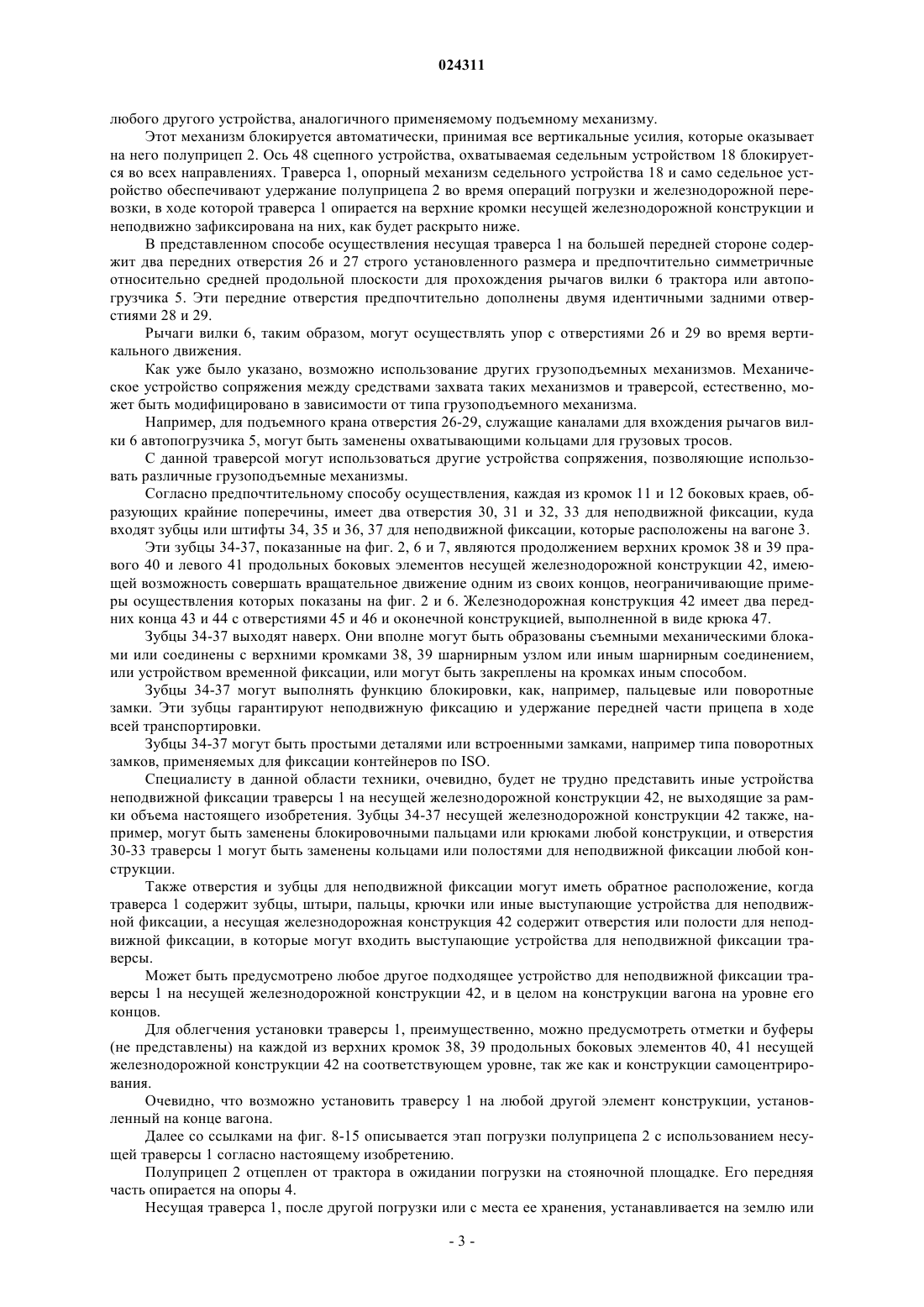 024311

любого другого устройства, аналогичного применяемому подъемному механизму.

Этот механизм блокируется автоматически, принимая все вертикальные усилия, которые оказывает на него полуприцеп 2. Ось 48 сцепного устройства, охватываемая седельным устройством 18 блокируется во всех направлениях. Траверса 1, опорный механизм седельного устройства 18 и само седельное устройство обеспечивают удержание полуприцепа 2 во время операций погрузки и железнодорожной перевозки, в ходе которой траверса 1 опирается на верхние кромки несущей железнодорожной конструкции и неподвижно зафиксирована на них, как будет раскрыто ниже.

В представленном способе осуществления несущая траверса 1 на большей передней стороне содержит два передних отверстия 26 и 27 строго установленного размера и предпочтительно симметричные относительно средней продольной плоскости для прохождения рычагов вилки 6 трактора или автопогрузчика 5. Эти передние отверстия предпочтительно дополнены двумя идентичными задними отверстиями 28 и 29.

Рычаги вилки 6, таким образом, могут осуществлять упор с отверстиями 26 и 29 во время вертикального движения.

Как уже было указано, возможно использование других грузоподъемных механизмов. Механическое устройство сопряжения между средствами захвата таких механизмов и траверсой, естественно, может быть модифицировано в зависимости от типа грузоподъемного механизма.

Например, для подъемного крана отверстия 26-29, служащие каналами для вхождения рычагов вилки 6 автопогрузчика 5, могут быть заменены охватывающими кольцами для грузовых тросов.

С данной траверсой могут использоваться другие устройства сопряжения, позволяющие использовать различные грузоподъемные механизмы.

Согласно предпочтительному способу осуществления, каждая из кромок 11 и 12 боковых краев, образующих крайние поперечины, имеет два отверстия 30, 31 и 32, 33 для неподвижной фиксации, куда входят зубцы или штифты 34, 35 и 36, 37 для неподвижной фиксации, которые расположены на вагоне 3.

Эти зубцы 34-37, показанные на фиг. 2, 6 и 7, являются продолжением верхних кромок 38 и 39 правого 40 и левого 41 продольных боковых элементов несущей железнодорожной конструкции 42, имеющей возможность совершать вращательное движение одним из своих концов, неограничивающие примеры осуществления которых показаны на фиг. 2 и 6. Железнодорожная конструкция 42 имеет два передних конца 43 и 44 с отверстиями 45 и 46 и оконечной конструкцией, выполненной в виде крюка 47.

Зубцы 34-37 выходят наверх. Они вполне могут быть образованы съемными механическими блоками или соединены с верхними кромками 38, 39 шарнирным узлом или иным шарнирным соединением, или устройством временной фиксации, или могут быть закреплены на кромках иным способом.

Зубцы 34-37 могут выполнять функцию блокировки, как, например, пальцевые или поворотные замки. Эти зубцы гарантируют неподвижную фиксацию и удержание передней части прицепа в ходе всей транспортировки.

Зубцы 34-37 могут быть простыми деталями или встроенными замками, например типа поворотных замков, применяемых для фиксации контейнеров по ISO.

Специалисту в данной области техники, очевидно, будет не трудно представить иные устройства неподвижной фиксации траверсы 1 на несущей железнодорожной конструкции 42, не выходящие за рамки объема настоящего изобретения. Зубцы 34-37 несущей железнодорожной конструкции 42 также, например, могут быть заменены блокировочными пальцами или крюками любой конструкции, и отверстия 30-33 траверсы 1 могут быть заменены кольцами или полостями для неподвижной фиксации любой конструкции.

Также отверстия и зубцы для неподвижной фиксации могут иметь обратное расположение, когда траверса 1 содержит зубцы, штыри, пальцы, крючки или иные выступающие устройства для неподвижной фиксации, а несущая железнодорожная конструкция 42 содержит отверстия или полости для неподвижной фиксации, в которые могут входить выступающие устройства для неподвижной фиксации траверсы.

Может быть предусмотрено любое другое подходящее устройство для неподвижной фиксации траверсы 1 на несущей железнодорожной конструкции 42, и в целом на конструкции вагона на уровне его концов.

Для облегчения установки траверсы 1, преимущественно, можно предусмотреть отметки и буферы (не представлены) на каждой из верхних кромок 38, 39 продольных боковых элементов 40, 41 несущей железнодорожной конструкции 42 на соответствующем уровне, так же как и конструкции самоцентрирования.

Очевидно, что возможно установить траверсу 1 на любой другой элемент конструкции, установленный на конце вагона.

Далее со ссылками на фиг. 8-15 описывается этап погрузки полуприцепа 2 с использованием несущей траверсы 1 согласно настоящему изобретению.

Полуприцеп 2 отцеплен от трактора в ожидании погрузки на стояночной площадке. Его передняя часть опирается на опоры 4.

Несущая траверса 1, после другой погрузки или с места ее хранения, устанавливается на землю или

- 3 -